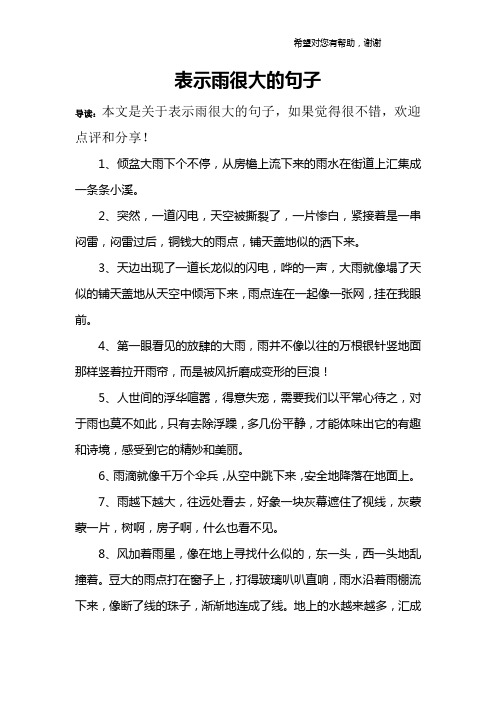 希望对您有帮助，谢谢

表示雨很大的句子

导读：本文是关于表示雨很大的句子，如果觉得很不错，欢迎点评和分享！

1、倾盆大雨下个不停，从房檐上流下来的雨水在街道上汇集成一条条小溪。

2、突然，一道闪电，天空被撕裂了，一片惨白，紧接着是一串闷雷，闷雷过后，铜钱大的雨点，铺天盖地似的洒下来。

3、天边出现了一道长龙似的闪电，哗的一声，大雨就像塌了天似的铺天盖地从天空中倾泻下来，雨点连在一起像一张网，挂在我眼前。

4、第一眼看见的放肆的大雨，雨并不像以往的万根银针竖地面那样竖着拉开雨帘，而是被风折磨成变形的巨浪！

5、人世间的浮华喧嚣，得意失宠，需要我们以平常心待之，对于雨也莫不如此，只有去除浮躁，多几份平静，才能体味出它的有趣和诗境，感受到它的精妙和美丽。

6、雨滴就像千万个伞兵，从空中跳下来，安全地降落在地面上。

7、雨越下越大，往远处看去，好象一块灰幕遮住了视线，灰蒙蒙一片，树啊，房子啊，什么也看不见。

8、风加着雨星，像在地上寻找什么似的，东一头，西一头地乱撞着。豆大的雨点打在窗子上，打得玻璃叭叭直响，雨水沿着雨棚流下来，像断了线的珠子，渐渐地连成了线。地上的水越来越多，汇成